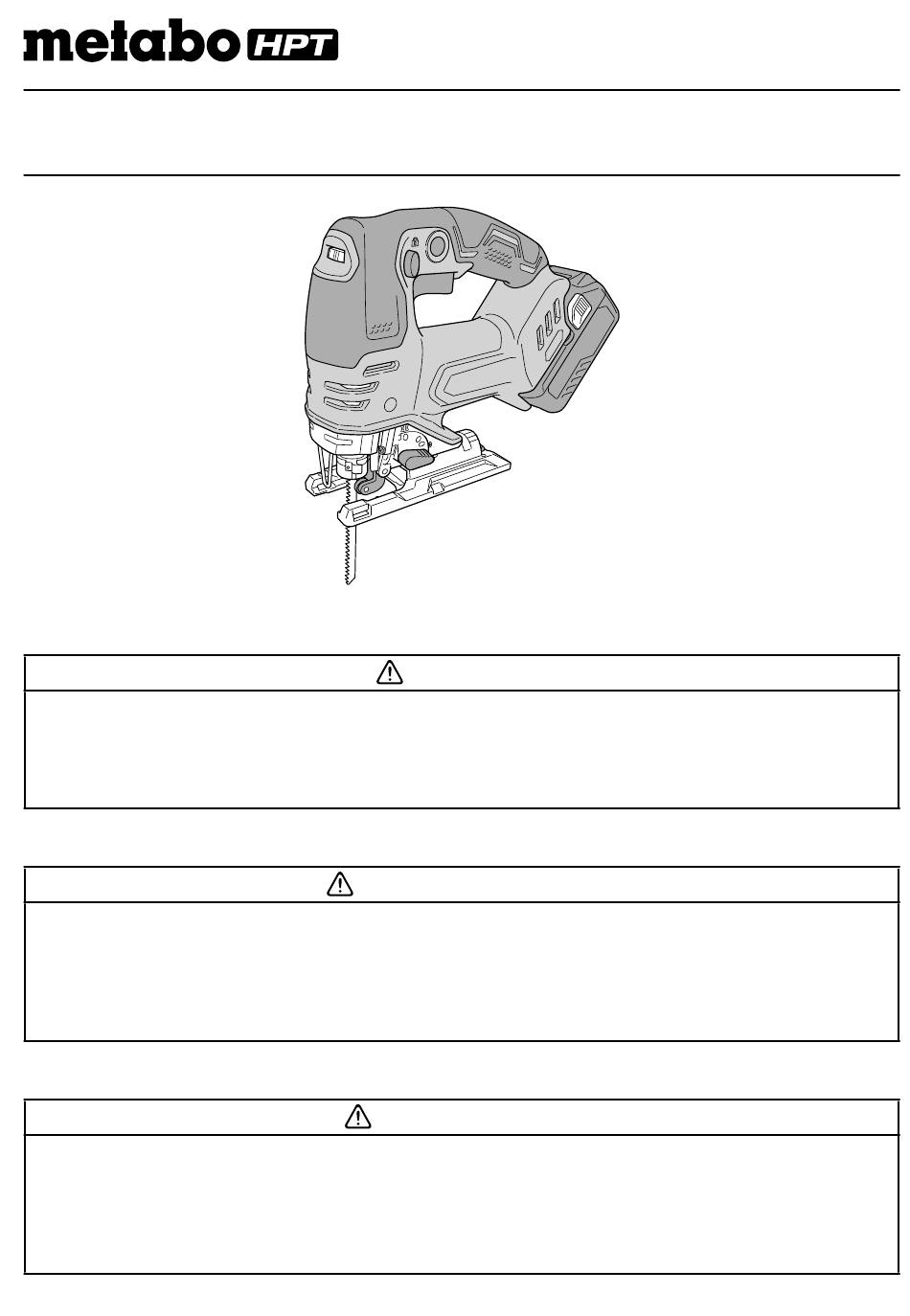 metabo HPT